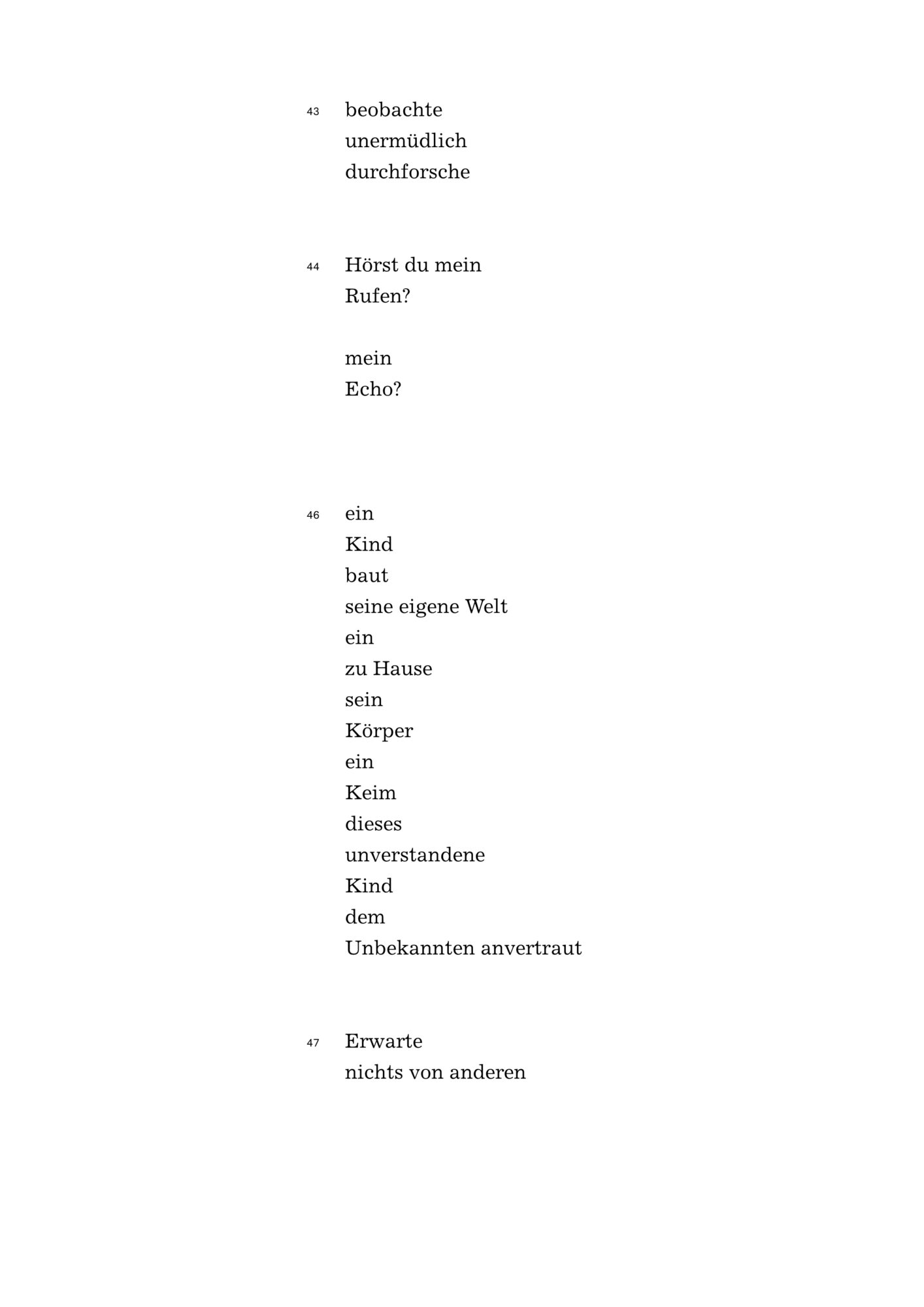 43 beobachte
unermüdlich
durchforsche

44 Hörst du mein
Rufen?

mein
Echo?

46 ein
Kind
baut
seine eigene Welt
ein
zu Hause
sein
Körper
ein
Keim
dieses
unverstandene
Kind
dem
Unbekannten anvertraut

47 Erwarte
nichts von anderen